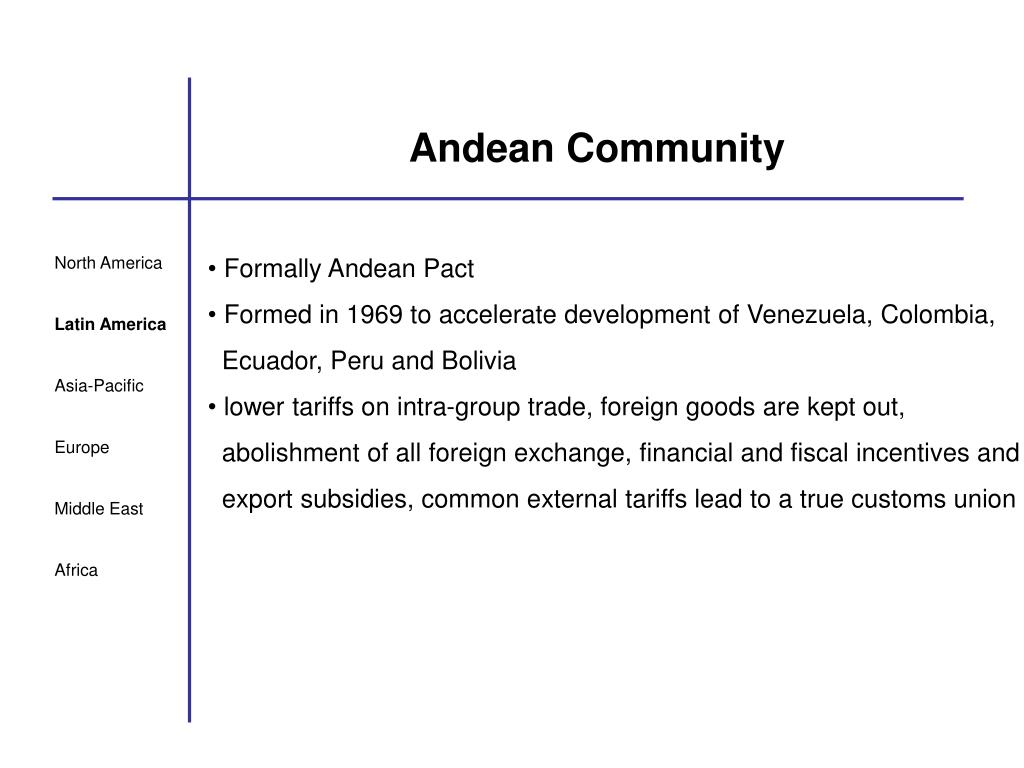 Andean Community

North America

Latin America

Asia-Pacific

Europe

Middle East

Africa

• Formally Andean Pact

• Formed in 1969 to accelerate development of Venezuela, Colombia, Ecuador, Peru and Bolivia

• lower tariffs on intra-group trade, foreign goods are kept out, abolishment of all foreign exchange, financial and fiscal incentives and export subsidies, common external tariffs lead to a true customs union